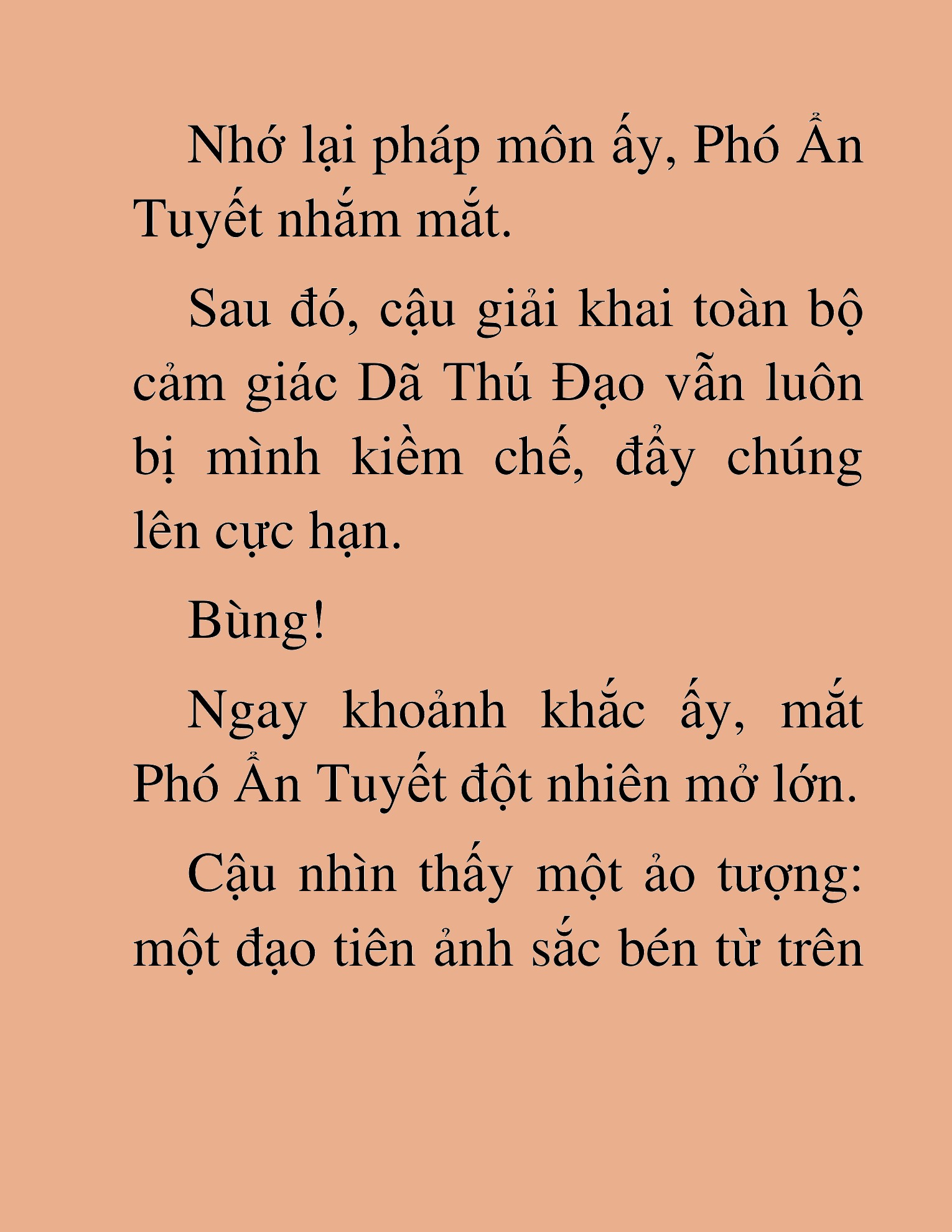 Nhớ lại pháp môn ấy, Phó Ẩn Tuyết nhắm mắt.

Sau đó, cậu giải khai toàn bộ cảm giác Dã Thú Đạo vẫn luôn bị mình kiềm chế, đẩy chúng lên cực hạn.

Bùng!

Ngay khoảnh khắc ấy, mắt Phó Ẩn Tuyết đột nhiên mở lớn.

Cậu nhìn thấy một ảo tượng: một đạo tiên ảnh sắc bén từ trên